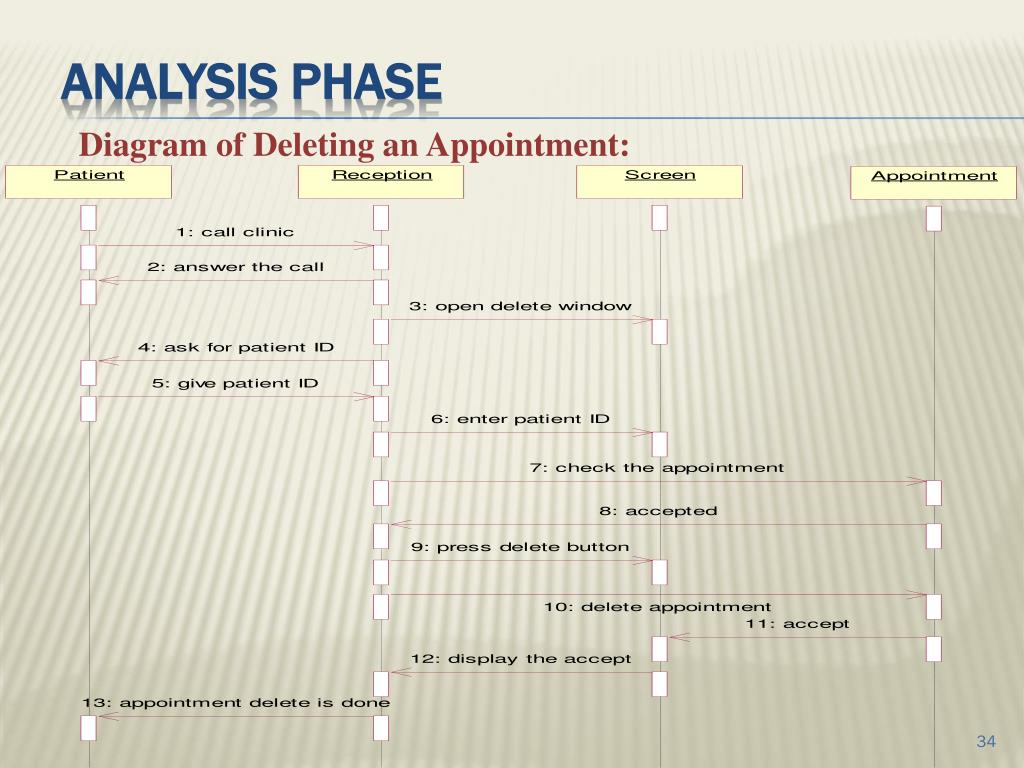 ANALYSIS PHASE

Diagram of Deleting an Appointment:

Patient

Reception

Screen

Appointment

1: call clinic

2: answer the call

3: open delete window

4: ask for patient ID

5: give patient ID

6: enter patient ID

7: check the appointment

8: accepted

9: press delete button

10: delete appointment

11: accept

12: display the accept

13: appointment delete is done

34